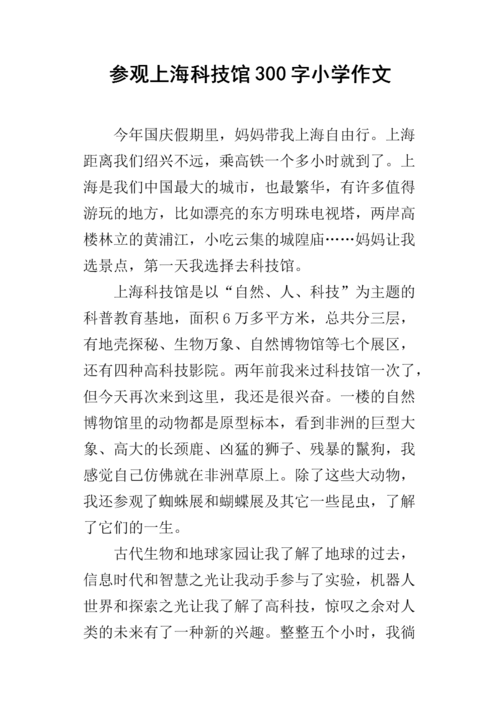 参观上海科技馆300字小学作文

今年国庆假期里，妈妈带我上海自由行。上海距离我们绍兴不远，乘高铁一个多小时就到了。上海是我们中国最大的城市，也最繁华，有许多值得游玩的地方，比如漂亮的东方明珠电视塔，两岸高楼林立的黄浦江，小吃云集的城隍庙……妈妈让我选景点，第一天我选择去科技馆。

上海科技馆是以“自然、人、科技”为主题的科普教育基地，面积6万多平方米，总共分三层，有地壳探秘、生物万象、自然博物馆等七个展区，还有四种高科技影院。两年前我来过科技馆一次了，但今天再次来到这里，我还是很兴奋。一楼的自然博物馆里的动物都是原型标本，看到非洲的巨型大象、高大的长颈鹿、凶猛的狮子、残暴的鬣狗，我感觉自己仿佛就在非洲草原上。除了这些大动物，我还参观了蜘蛛展和蝴蝶展及其它一些昆虫，了解了它们的一生。

古代生物和地球家园让我了解了地球的过去，信息时代和智慧之光让我动手参与了实验，机器人世界和探索之光让我了解了高科技，惊叹之余对人类的未来有了一种新的兴趣。整整五个小时，我徜